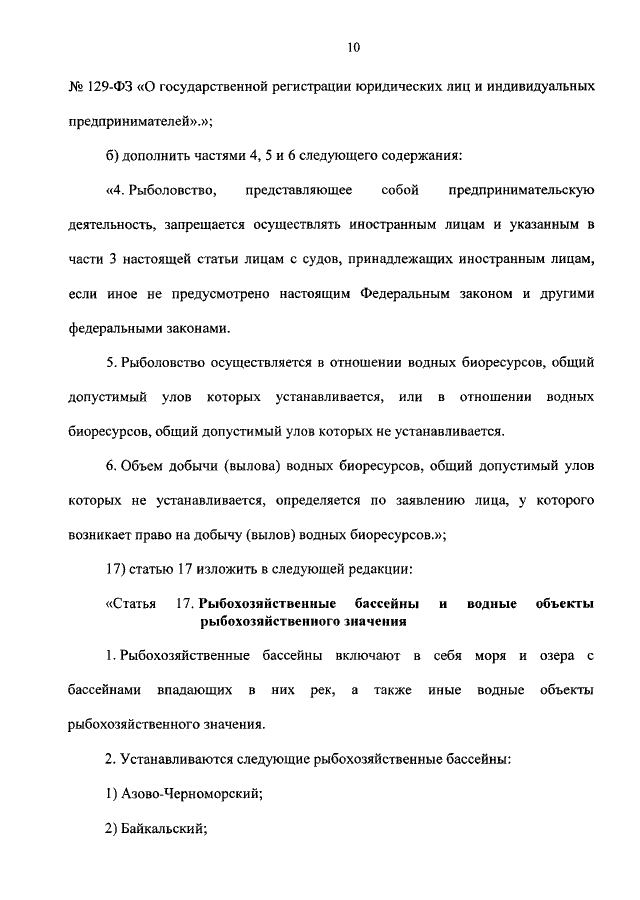 10

№ 129-ФЗ «О государственной регистрации юридических лиц и индивидуальных предпринимателей».»;

б) дополнить частями 4, 5 и 6 следующего содержания:

«4. Рыболовство, представляющее собой предпринимательскую деятельность, запрещается осуществлять иностранным лицам и указанным в части 3 настоящей статьи лицам с судов, принадлежащих иностранным лицам, если иное не предусмотрено настоящим Федеральным законом и другими федеральными законами.

5. Рыболовство осуществляется в отношении водных биоресурсов, общий допустимый улов которых устанавливается, или в отношении водных биоресурсов, общий допустимый улов которых не устанавливается.

6. Объем добычи (вылова) водных биоресурсов, общий допустимый улов которых не устанавливается, определяется по заявлению лица, у которого возникает право на добычу (вылов) водных биоресурсов.»;

17) статью 17 изложить в следующей редакции:

«Статья 17. Рыбохозяйственные бассейны и водные объекты рыбохозяйственного значения

1. Рыбохозяйственные бассейны включают в себя моря и озера с бассейнами впадающих в них рек, а также иные водные объекты рыбохозяйственного значения.

2. Устанавливаются следующие рыбохозяйственные бассейны:

1) Азово-Черноморский;

2) Байкальский;